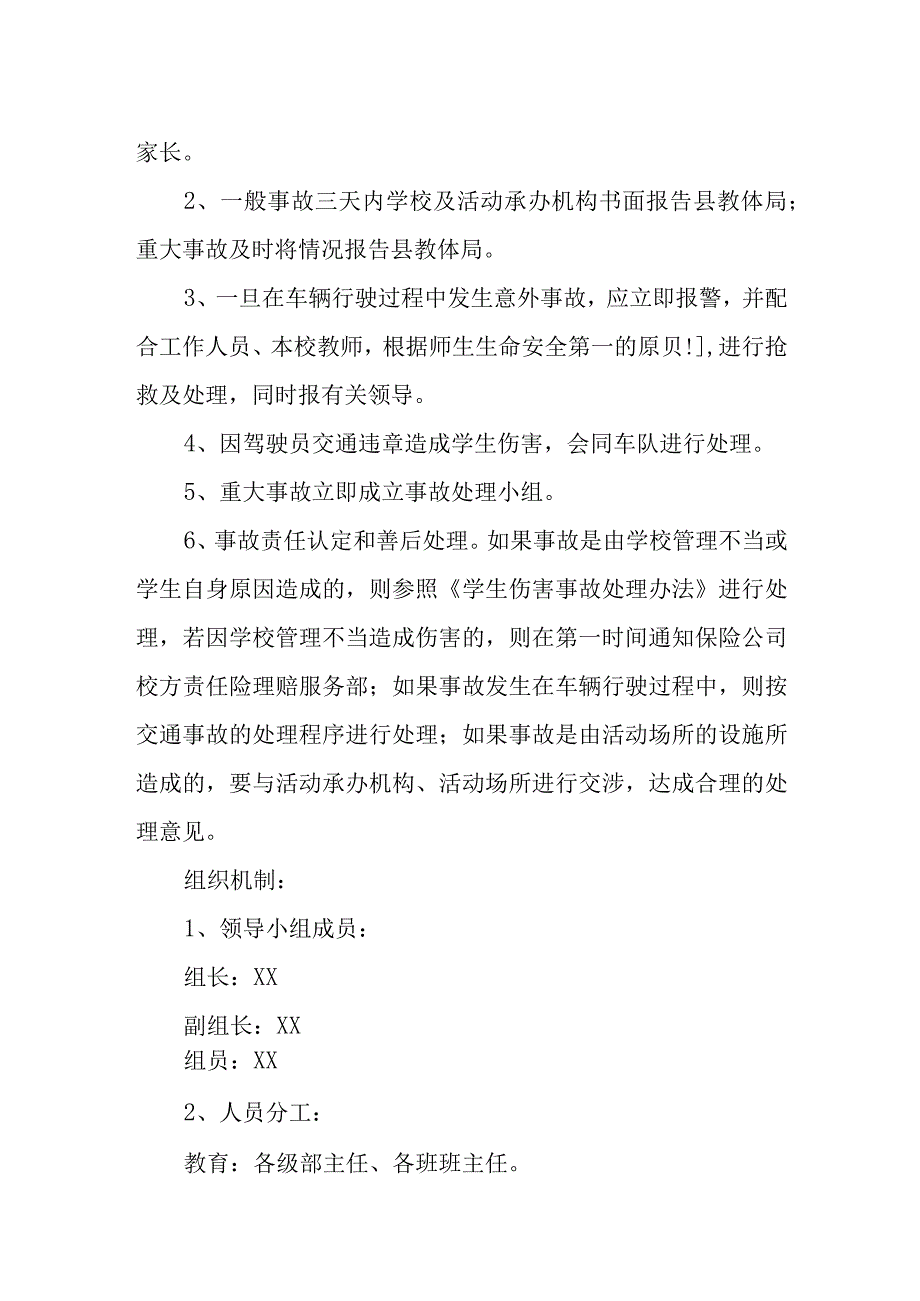 家长。

2、一般事故三天内学校及活动承办机构书面报告县教体局；重大事故及时将情况报告县教体局。

3、一旦在车辆行驶过程中发生意外事故，应立即报警，并配合工作人员、本校教师，根据师生生命安全第一的原贝!],进行抢救及处理，同时报有关领导。

4、因驾驶员交通违章造成学生伤害，会同车队进行处理。

5、重大事故立即成立事故处理小组。

6、事故责任认定和善后处理。如果事故是由学校管理不当或学生自身原因造成的，则参照《学生伤害事故处理办法》进行处理，若因学校管理不当造成伤害的，则在第一时间通知保险公司校方责任险理赔服务部；如果事故发生在车辆行驶过程中，则按交通事故的处理程序进行处理；如果事故是由活动场所的设施所造成的，要与活动承办机构、活动场所进行交涉，达成合理的处理意见。

组织机制：

1、领导小组成员：

组长：XX

副组长：XX
组员：XX

2、人员分工：

教育：各级部主任、各班班主任。